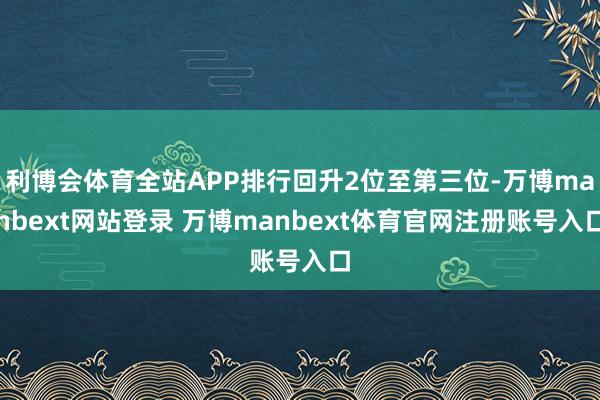 利博会体育全站APP排行回升2位至第三位-万博manbext网站登录 万博manbext体育官网注册账号入口账号入口